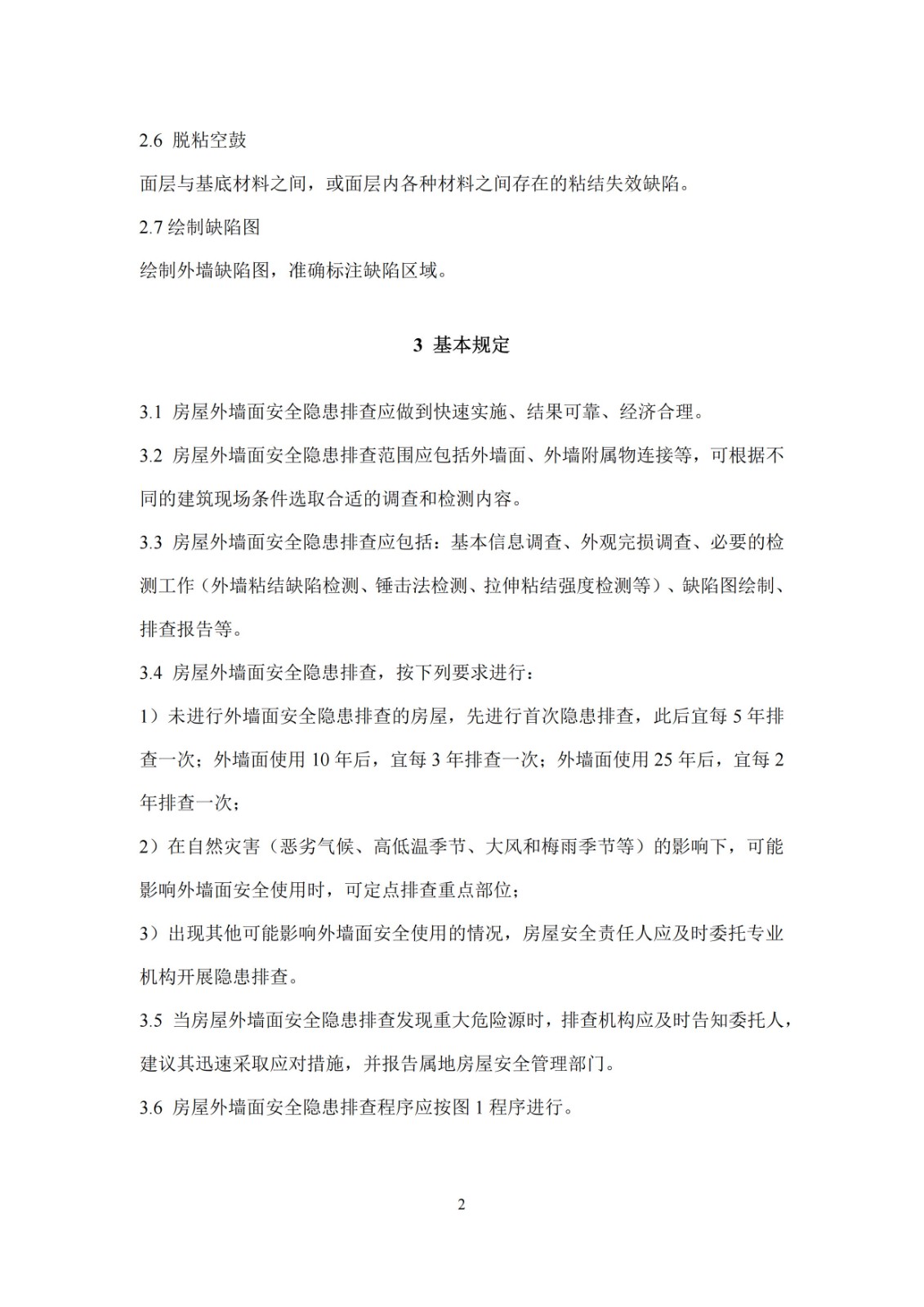 2.6 脱粘空鼓

面层与基底材料之间，或面层内各种材料之间存在的粘结失效缺陷。

2.7 绘制缺陷图

绘制外墙缺陷图，准确标注缺陷区域。

3 基本规定

3.1 房屋外墙面安全隐患排查应做到快速实施、结果可靠、经济合理。

3.2 房屋外墙面安全隐患排查范围应包括外墙面、外墙附属物连接等，可根据不同的建筑现场条件选取合适的调查和检测内容。

3.3 房屋外墙面安全隐患排查应包括：基本信息调查、外观完损调查、必要的检测工作（外墙粘结缺陷检测、锤击法检测、拉伸粘结强度检测等）、缺陷图绘制、排查报告等。

3.4 房屋外墙面安全隐患排查，按下列要求进行：

1）未进行外墙面安全隐患排查的房屋，先进行首次隐患排查，此后宜每 5 年排查一次；外墙面使用 10 年后，宜每 3 年排查一次；外墙面使用 25 年后，宜每 2 年排查一次；

2）在自然灾害（恶劣气候、高低温季节、大风和梅雨季节等）的影响下，可能影响外墙面安全使用时，可定点排查重点部位；

3）出现其他可能影响外墙面安全使用的情况，房屋安全责任人应及时委托专业机构开展隐患排查。

3.5 当房屋外墙面安全隐患排查发现重大危险源时，排查机构应及时告知委托人，建议其迅速采取应对措施，并报告属地房屋安全管理部门。

3.6 房屋外墙面安全隐患排查程序应按图 1 程序进行。

2